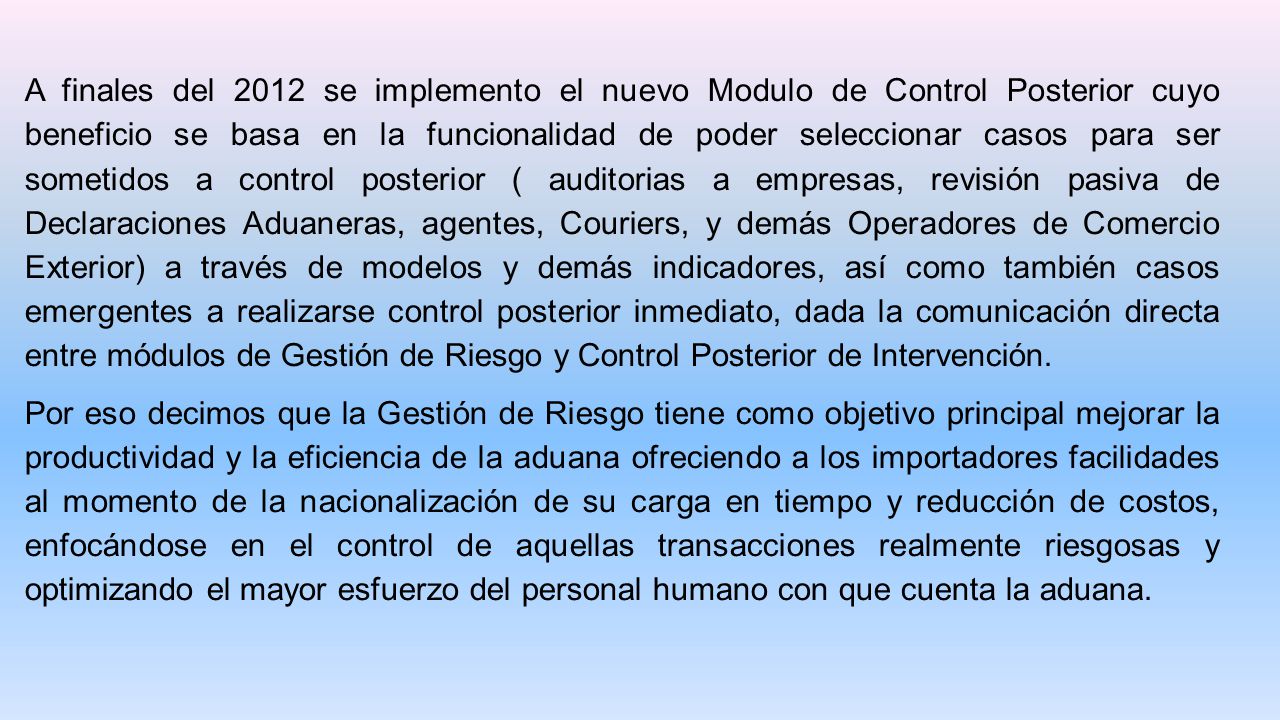 A finales del 2012 se implemento el nuevo Modulo de Control Posterior cuyo beneficio se basa en la funcionalidad de poder seleccionar casos para ser sometidos a control posterior ( auditorias a empresas, revisión pasiva de Declaraciones Aduaneras, agentes, Couriers, y demás Operadores de Comercio Exterior) a través de modelos y demás indicadores, así como también casos emergentes a realizarse control posterior inmediato, dada la comunicación directa entre módulos de Gestión de Riesgo y Control Posterior de Intervención.

Por eso decimos que la Gestión de Riesgo tiene como objetivo principal mejorar la productividad y la eficiencia de la aduana ofreciendo a los importadores facilidades al momento de la nacionalización de su carga en tiempo y reducción de costos, enfocándose en el control de aquellas transacciones realmente riesgosas y optimizando el mayor esfuerzo del personal humano con que cuenta la aduana.